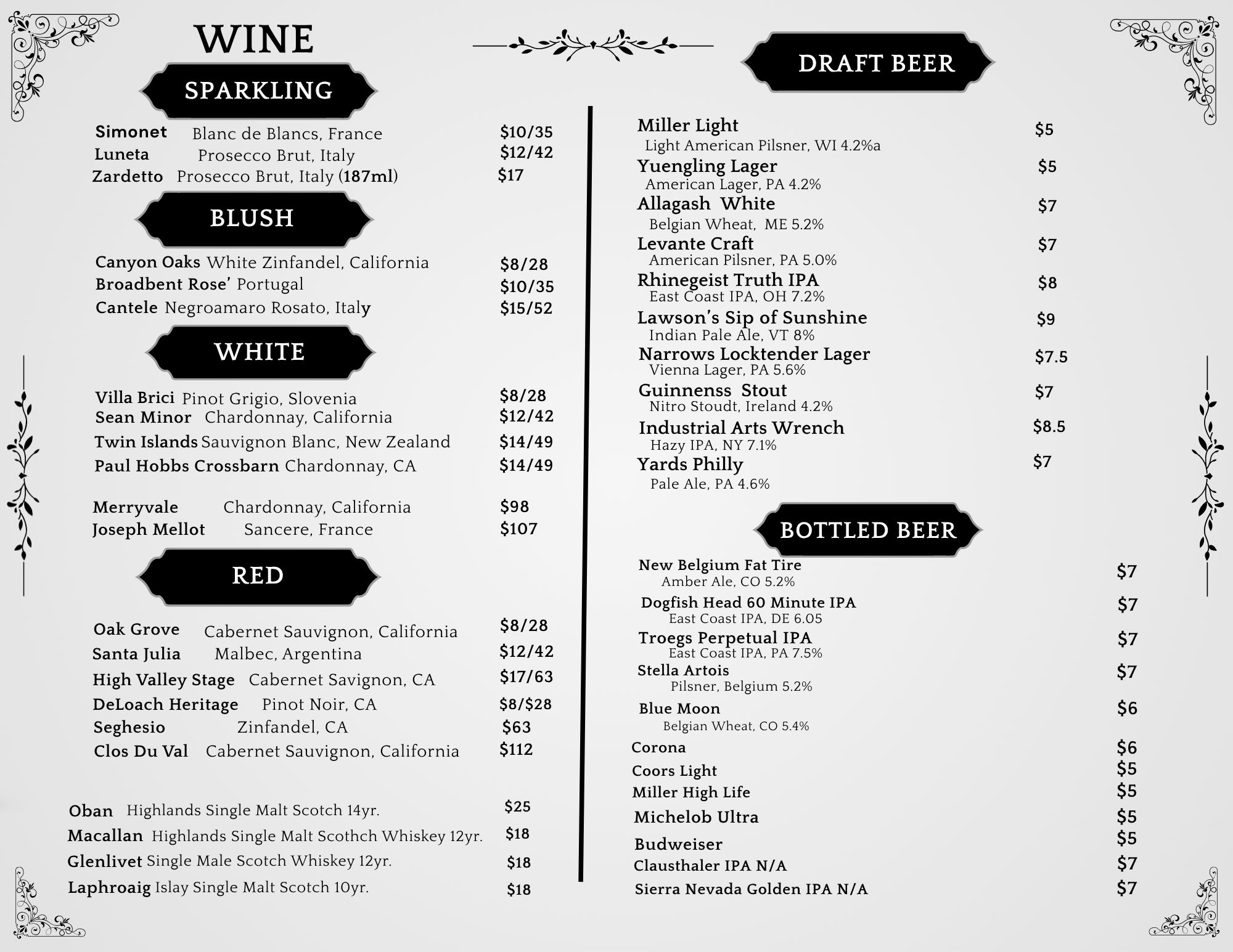 WINE

SPARKLING

Simonet Blanc de Blancs, France $10/35
Luneta Prosecco Brut, Italy $12/42
Zardetto Prosecco Brut, Italy (187ml) $17

BLUSH

Canyon Oaks White Zinfandel, California $8/28
Broadbent Rose' Portugal $10/35
Cantele Negroamaro Rosato, Italy $15/52

WHITE

Villa Brici Pinot Grigio, Slovenia $8/28
Sean Minor Chardonnay, California $12/42
Twin Islands Sauvignon Blanc, New Zealand $14/49
Paul Hobbs Crossbarn Chardonnay, CA $14/49

Merryvale Chardonnay, California $98
Joseph Mellot Sancere, France $107

RED

Oak Grove Cabernet Sauvignon, California $8/28
Santa Julia Malbec, Argentina $12/42
High Valley Stage Cabernet Savignon, CA $17/63
DeLoach Heritage Pinot Noir, CA $8/$28
Seghesio Zinfandel, CA $63
Clos Du Val Cabernet Sauvignon, California $112

Oban Highlands Single Malt Scotch 14yr. $25
Macallan Highlands Single Malt Scothch Whiskey 12yr. $18
Glenlivet Single Male Scotch Whiskey 12yr. $18
Laphroaig Islay Single Malt Scotch 10yr. $18

DRAFT BEER

Miller Light $5
Light American Pilsner, WI 4.2%a
Yuengling Lager $5
American Lager, PA 4.2%
Allagash White $7
Belgian Wheat, ME 5.2%
Levante Craft $7
American Pilsner, PA 5.0%
Rhinegeist Truth IPA $8
East Coast IPA, OH 7.2%
Lawson's Sip of Sunshine $9
Indian Pale Ale, VT 8%
Narrows Locktender Lager $7.5
Vienna Lager, PA 5.6%
Guinnenss Stout $7
Nitro Stoudt, Ireland 4.2%
Industrial Arts Wrench $8.5
Hazy IPA, NY 7.1%
Yards Philly $7
Pale Ale, PA 4.6%

BOTTLED BEER

New Belgium Fat Tire $7
Amber Ale, CO 5.2%
Dogfish Head 60 Minute IPA $7
East Coast IPA, DE 6.05
Troegs Perpetual IPA $7
East Coast IPA, PA 7.5%
Stella Artois $7
Pilsner, Belgium 5.2%
Blue Moon $6
Belgian Wheat, CO 5.4%
Corona $6
Coors Light $5
Miller High Life $5
Michelob Ultra $5
Budweiser $5
Clausthaler IPA N/A $7
Sierra Nevada Golden IPA N/A $7